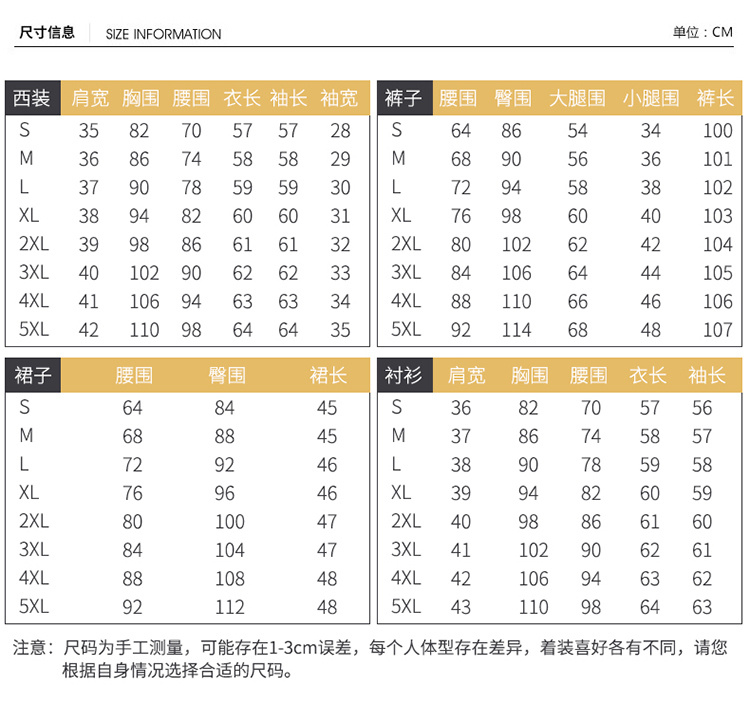 尺寸信息 SIZE INFORMATION 单位：CM

| 西装 | 肩宽 | 胸围 | 腰围 | 衣长 | 袖长 | 袖宽 |
|---|---|---|---|---|---|---|
| S | 35 | 82 | 70 | 57 | 57 | 28 |
| M | 36 | 86 | 74 | 58 | 58 | 29 |
| L | 37 | 90 | 78 | 59 | 59 | 30 |
| XL | 38 | 94 | 82 | 60 | 60 | 31 |
| 2XL | 39 | 98 | 86 | 61 | 61 | 32 |
| 3XL | 40 | 102 | 90 | 62 | 62 | 33 |
| 4XL | 41 | 106 | 94 | 63 | 63 | 34 |
| 5XL | 42 | 110 | 98 | 64 | 64 | 35 |

| 裤子 | 腰围 | 臀围 | 大腿围 | 小腿围 | 裤长 |
|---|---|---|---|---|---|
| S | 64 | 86 | 54 | 34 | 100 |
| M | 68 | 90 | 56 | 36 | 101 |
| L | 72 | 94 | 58 | 38 | 102 |
| XL | 76 | 98 | 60 | 40 | 103 |
| 2XL | 80 | 102 | 62 | 42 | 104 |
| 3XL | 84 | 106 | 64 | 44 | 105 |
| 4XL | 88 | 110 | 66 | 46 | 106 |
| 5XL | 92 | 114 | 68 | 48 | 107 |

| 裙子 | 腰围 | 臀围 | 裙长 |
|---|---|---|---|
| S | 64 | 84 | 45 |
| M | 68 | 88 | 45 |
| L | 72 | 92 | 46 |
| XL | 76 | 96 | 46 |
| 2XL | 80 | 100 | 47 |
| 3XL | 84 | 104 | 47 |
| 4XL | 88 | 108 | 48 |
| 5XL | 92 | 112 | 48 |

| 衬衫 | 肩宽 | 胸围 | 腰围 | 衣长 | 袖长 |
|---|---|---|---|---|---|
| S | 36 | 82 | 70 | 57 | 56 |
| M | 37 | 86 | 74 | 58 | 57 |
| L | 38 | 90 | 78 | 59 | 58 |
| XL | 39 | 94 | 82 | 60 | 59 |
| 2XL | 40 | 98 | 86 | 61 | 60 |
| 3XL | 41 | 102 | 90 | 62 | 61 |
| 4XL | 42 | 106 | 94 | 63 | 62 |
| 5XL | 43 | 110 | 98 | 64 | 63 |

注意：尺码为手工测量，可能存在1-3cm误差，每个人体型存在差异，着装喜好各有不同，请您根据自身情况选择合适的尺码。